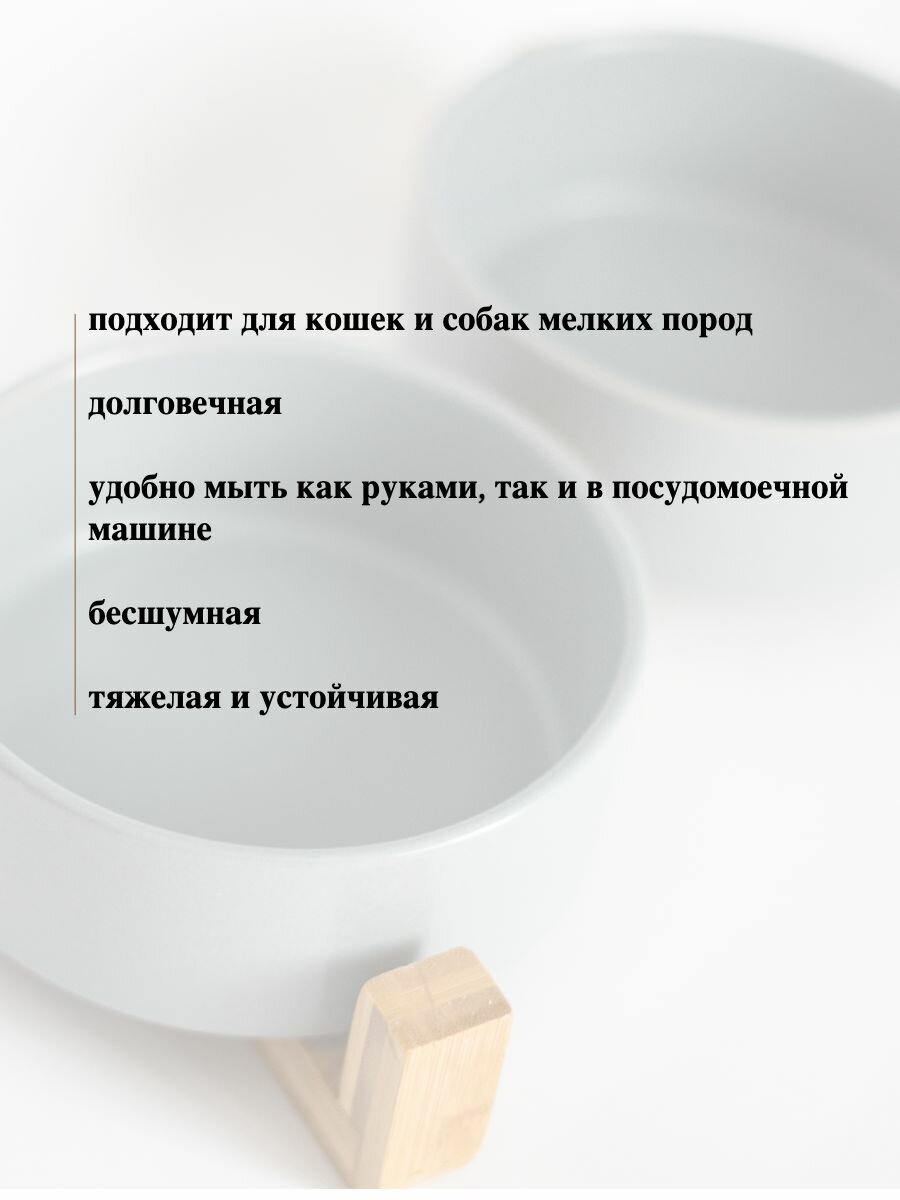 подходит для кошек и собак мелких пород

долговечная

удобно мыть как руками, так и в посудомоечной машине

бесшумная

тяжелая и устойчивая